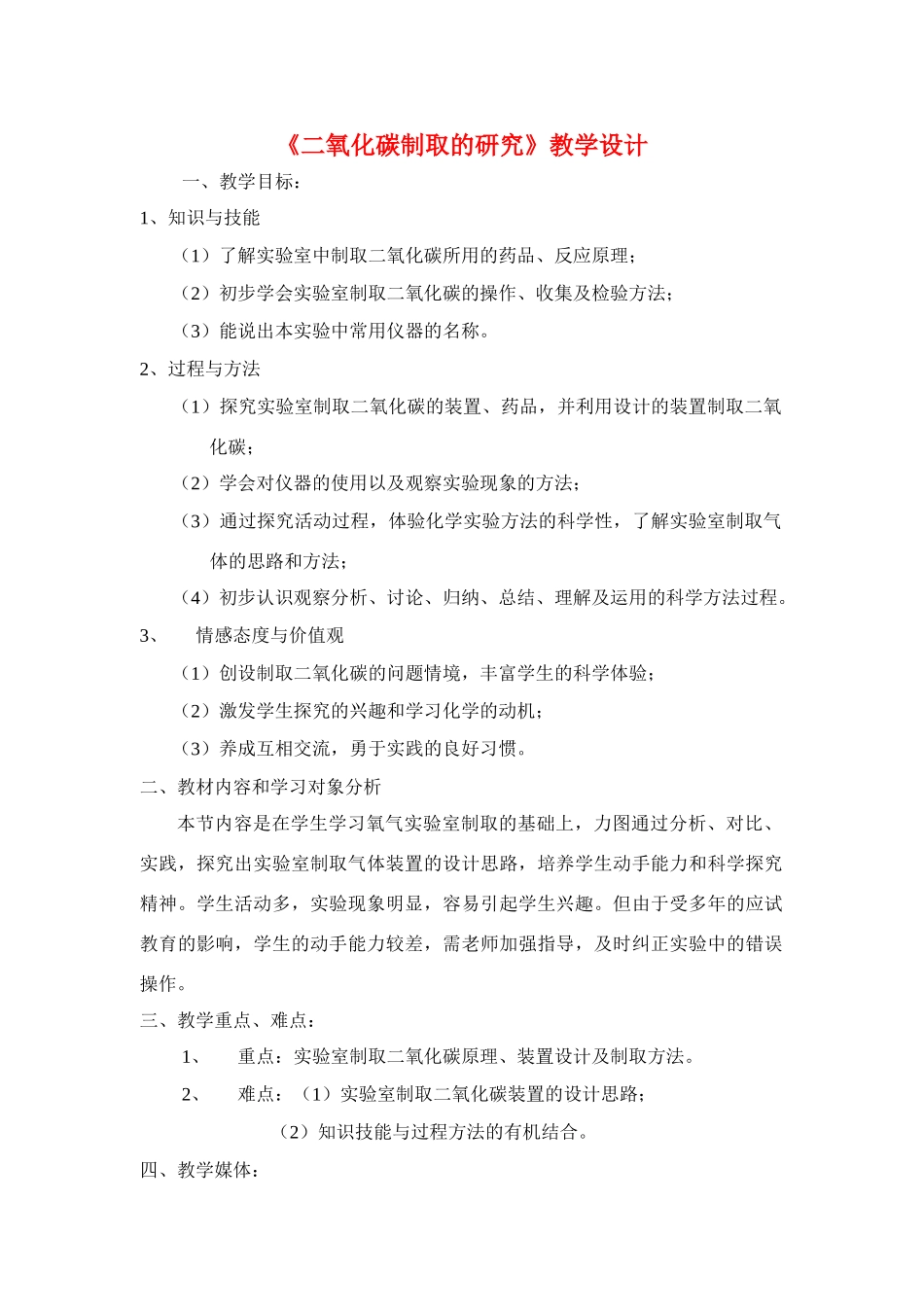 《二氧化碳制取的研究》教学设计

一、教学目标：

1、知识与技能

（1）了解实验室中制取二氧化碳所用的药品、反应原理；

（2）初步学会实验室制取二氧化碳的操作、收集及检验方法；

（3）能说出本实验中常用仪器的名称。

2、过程与方法

（1）探究实验室制取二氧化碳的装置、药品，并利用设计的装置制取二氧化碳；

（2）学会对仪器的使用以及观察实验现象的方法；

（3）通过探究活动过程，体验化学实验方法的科学性，了解实验室制取气体的思路和方法；

（4）初步认识观察分析、讨论、归纳、总结、理解及运用的科学方法过程。

3、 情感态度与价值观

（1）创设制取二氧化碳的问题情境，丰富学生的科学体验；

（2）激发学生探究的兴趣和学习化学的动机；

（3）养成互相交流，勇于实践的良好习惯。

二、教材内容和学习对象分析

本节内容是在学生学习氧气实验室制取的基础上，力图通过分析、对比、实践，探究出实验室制取气体装置的设计思路，培养学生动手能力和科学探究精神。学生活动多，实验现象明显，容易引起学生兴趣。但由于受多年的应试教育的影响，学生的动手能力较差，需老师加强指导，及时纠正实验中的错误操作。

三、教学重点、难点：

1、 重点：实验室制取二氧化碳原理、装置设计及制取方法。

2、 难点：（1）实验室制取二氧化碳装置的设计思路；

（2）知识技能与过程方法的有机结合。

四、教学媒体：